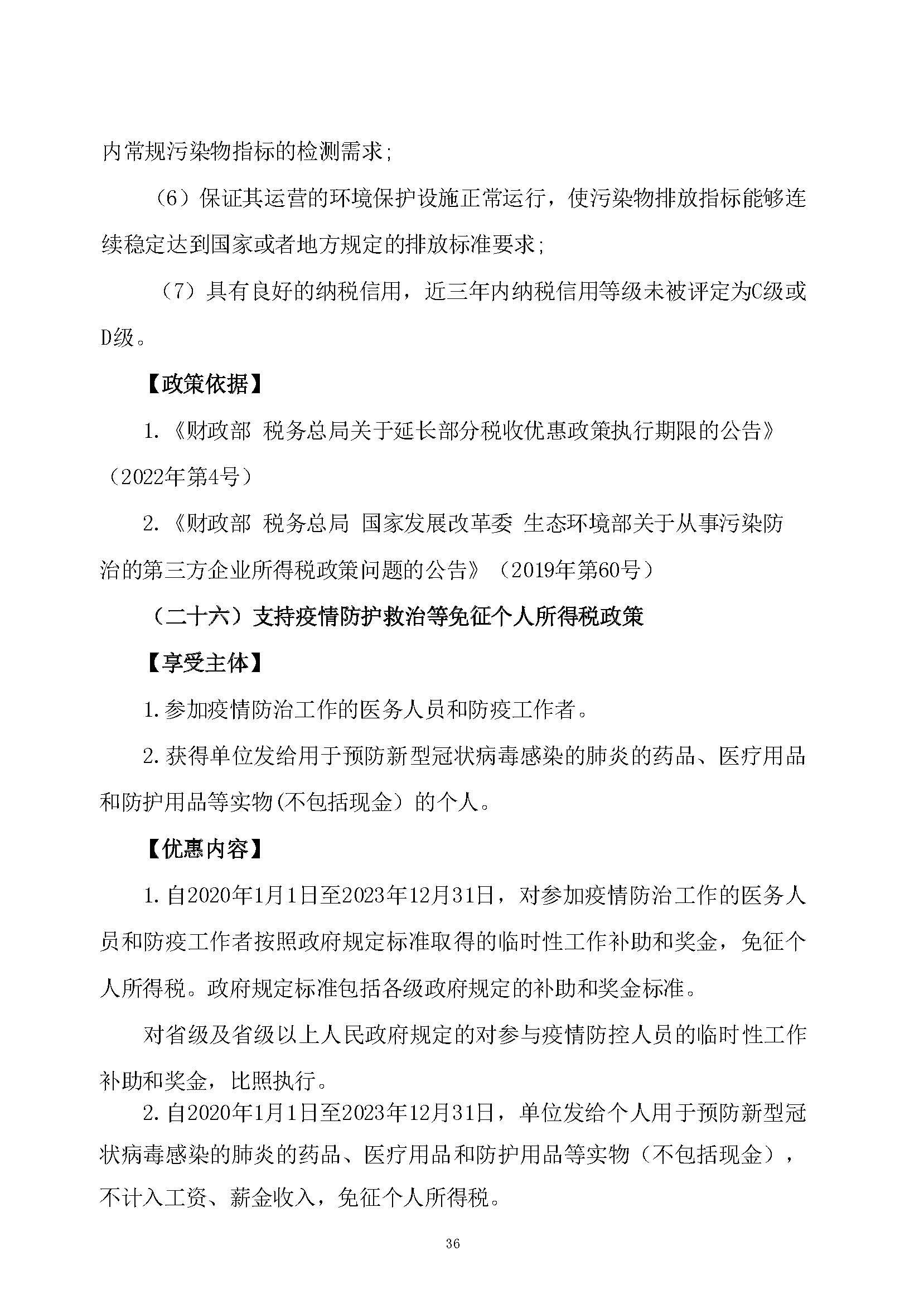 内常规污染物指标的检测需求;

（6）保证其运营的环境保护设施正常运行，使污染物排放指标能够连续稳定达到国家或者地方规定的排放标准要求;

（7）具有良好的纳税信用，近三年内纳税信用等级未被评定为C级或D级。

【政策依据】

1.《财政部 税务总局关于延长部分税收优惠政策执行期限的公告》（2022年第4号）

2.《财政部 税务总局 国家发展改革委 生态环境部关于从事污染防治的第三方企业所得税政策问题的公告》（2019年第60号）

（二十六）支持疫情防护救治等免征个人所得税政策

【享受主体】

1.参加疫情防治工作的医务人员和防疫工作者。

2.获得单位发给用于预防新型冠状病毒感染的肺炎的药品、医疗用品和防护用品等实物(不包括现金）的个人。

【优惠内容】

1.自2020年1月1日至2023年12月31日，对参加疫情防治工作的医务人员和防疫工作者按照政府规定标准取得的临时性工作补助和奖金，免征个人所得税。政府规定标准包括各级政府规定的补助和奖金标准。

对省级及省级以上人民政府规定的对参与疫情防控人员的临时性工作补助和奖金，比照执行。

2.自2020年1月1日至2023年12月31日，单位发给个人用于预防新型冠状病毒感染的肺炎的药品、医疗用品和防护用品等实物（不包括现金），不计入工资、薪金收入，免征个人所得税。

36